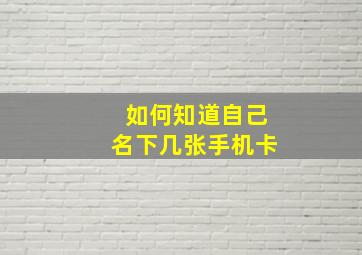 如何知道自己
名下几张手机卡